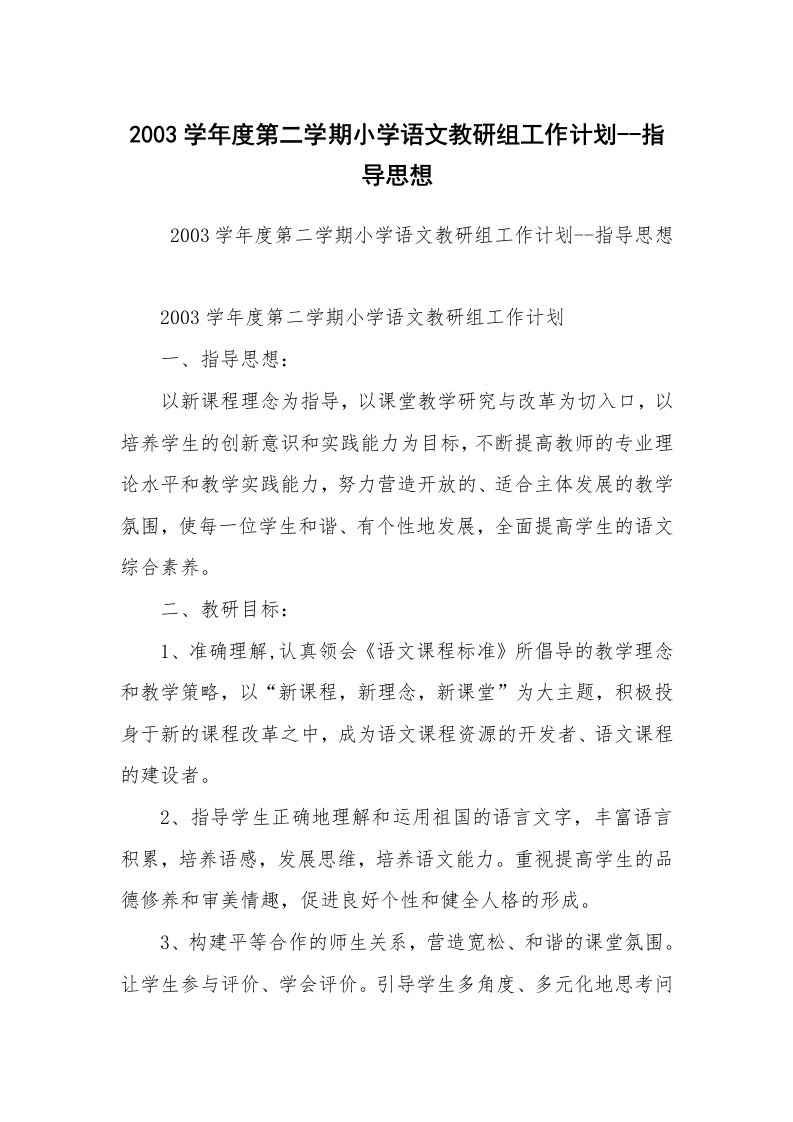 2003学年度第二学期小学语文教研组工作计划--指导思想

2003学年度第二学期小学语文教研组工作计划--指导思想

2003学年度第二学期小学语文教研组工作计划

一、指导思想：

以新课程理念为指导，以课堂教学研究与改革为切入口，以培养学生的创新意识和实践能力为目标，不断提高教师的专业理论水平和教学实践能力，努力营造开放的、适合主体发展的教学氛围，使每一位学生和谐、有个性地发展，全面提高学生的语文综合素养。

二、教研目标：

1、准确理解,认真领会《语文课程标准》所倡导的教学理念和教学策略，以“新课程，新理念，新课堂”为大主题，积极投身于新的课程改革之中，成为语文课程资源的开发者、语文课程的建设者。

2、指导学生正确地理解和运用祖国的语言文字，丰富语言积累，培养语感，发展思维，培养语文能力。重视提高学生的品德修养和审美情趣，促进良好个性和健全人格的形成。

3、构建平等合作的师生关系，营造宽松、和谐的课堂氛围。让学生参与评价、学会评价。引导学生多角度、多元化地思考问